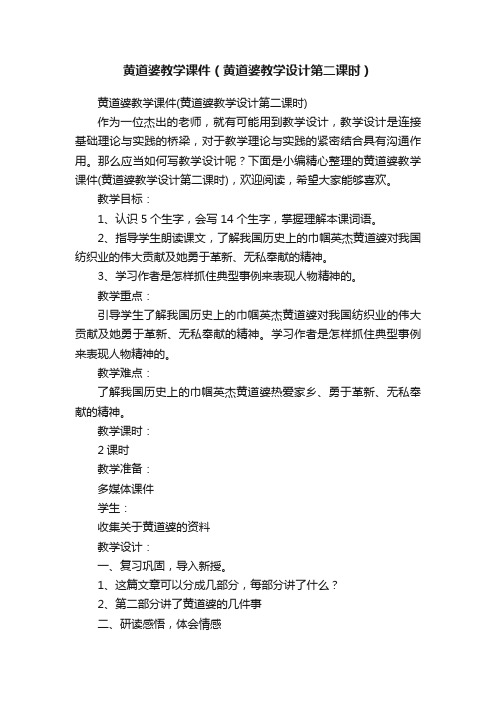 黄道婆教学课件（黄道婆教学设计第二课时）

黄道婆教学课件(黄道婆教学设计第二课时)

作为一位杰出的老师，就有可能用到教学设计，教学设计是连接基础理论与实践的桥梁，对于教学理论与实践的紧密结合具有沟通作用。那么应当如何写教学设计呢？下面是小编精心整理的黄道婆教学课件(黄道婆教学设计第二课时)，欢迎阅读，希望大家能够喜欢。

教学目标：

1、认识 5 个生字，会写 14 个生字，掌握理解本课词语。

2、指导学生朗读课文，了解我国历史上的巾帼英杰黄道婆对我国纺织业的伟大贡献及她勇于革新、无私奉献的精神。

3、学习作者是怎样抓住典型事例来表现人物精神的。

教学重点：

引导学生了解我国历史上的巾帼英杰黄道婆对我国纺织业的伟大贡献及她勇于革新、无私奉献的精神。学习作者是怎样抓住典型事例来表现人物精神的。

教学难点：

了解我国历史上的巾帼英杰黄道婆热爱家乡、勇于革新、无私奉献的精神。

教学课时：

2 课时

教学准备：

多媒体课件

学生：

收集关于黄道婆的资料

教学设计：

一、复习巩固，导入新授。

1、这篇文章可以分成几部分，每部分讲了什么？

2、第二部分讲了黄道婆的几件事

二、研读感悟，体会情感